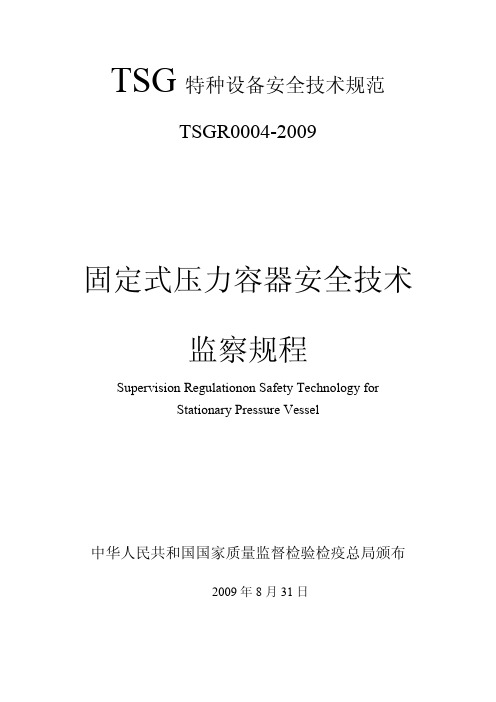 TSG 特种设备安全技术规范

TSGR0004-2009

固定式压力容器安全技术

监察规程

Supervision Regulationon Safety Technology for Stationary Pressure Vessel

中华人民共和国国家质量监督检验检疫总局颁布

2009 年 8 月 31 日